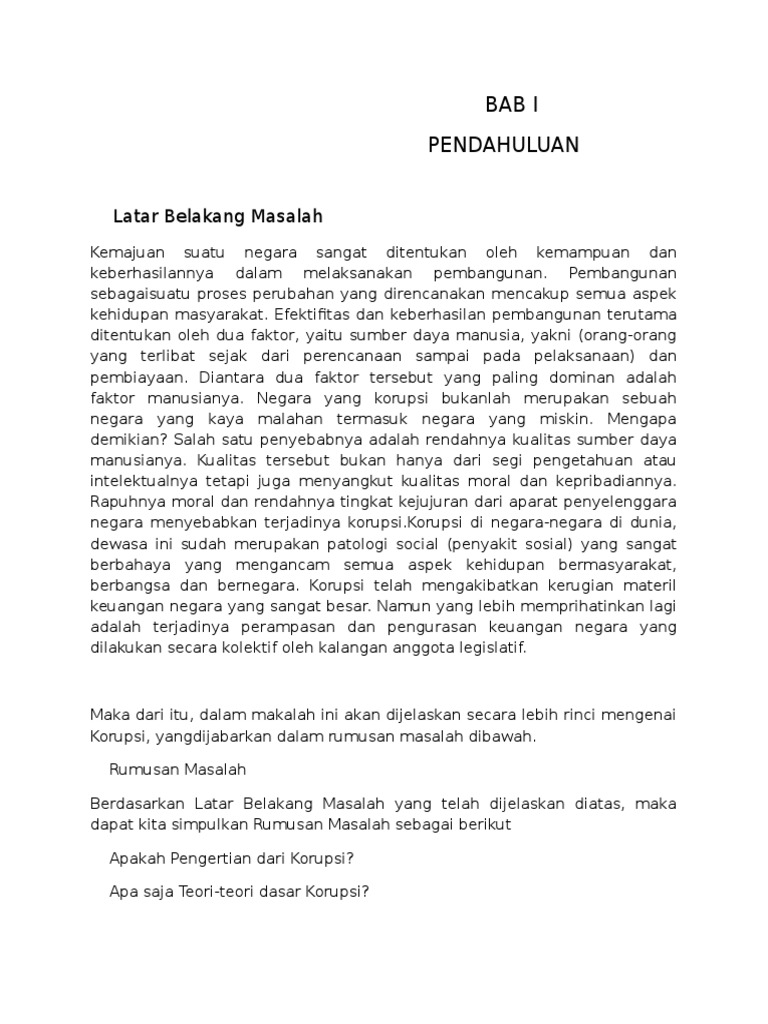 BAB I

PENDAHULUAN

Latar Belakang Masalah

Kemajuan suatu negara sangat ditentukan oleh kemampuan dan keberhasilannya dalam melaksanakan pembangunan. Pembangunan sebagaisuatu proses perubahan yang direncanakan mencakup semua aspek kehidupan masyarakat. Efektifitas dan keberhasilan pembangunan terutama ditentukan oleh dua faktor, yaitu sumber daya manusia, yakni (orang-orang yang terlibat sejak dari perencanaan sampai pada pelaksanaan) dan pembiayaan. Diantara dua faktor tersebut yang paling dominan adalah faktor manusianya. Negara yang korupsi bukanlah merupakan sebuah negara yang kaya malahan termasuk negara yang miskin. Mengapa demikian? Salah satu penyebabnya adalah rendahnya kualitas sumber daya manusianya. Kualitas tersebut bukan hanya dari segi pengetahuan atau intelektualnya tetapi juga menyangkut kualitas moral dan kepribadiannya. Rapuhnya moral dan rendahnya tingkat kejujuran dari aparat penyelenggara negara menyebabkan terjadinya korupsi.Korupsi di negara-negara di dunia, dewasa ini sudah merupakan patologi social (penyakit sosial) yang sangat berbahaya yang mengancam semua aspek kehidupan bermasyarakat, berbangsa dan bernegara. Korupsi telah mengakibatkan kerugian materil keuangan negara yang sangat besar. Namun yang lebih memprihatinkan lagi adalah terjadinya perampasan dan pengurasan keuangan negara yang dilakukan secara kolektif oleh kalangan anggota legislatif.

Maka dari itu, dalam makalah ini akan dijelaskan secara lebih rinci mengenai Korupsi, yangdijabarkan dalam rumusan masalah dibawah.

Rumusan Masalah

Berdasarkan Latar Belakang Masalah yang telah dijelaskan diatas, maka dapat kita simpulkan Rumusan Masalah sebagai berikut

Apakah Pengertian dari Korupsi?

Apa saja Teori-teori dasar Korupsi?